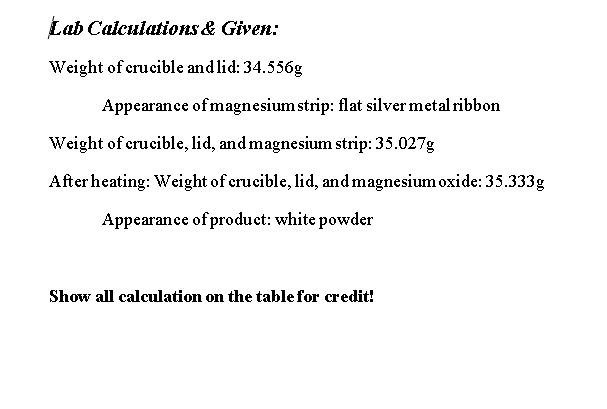 Lab Calculations & Given:

Weight of crucible and lid: 34.556g

Appearance of magnesium strip: flat silver metal ribbon

Weight of crucible, lid, and magnesium strip: 35.027g

After heating: Weight of crucible, lid, and magnesium oxide: 35.333g

Appearance of product: white powder

Show all calculation on the table for credit!